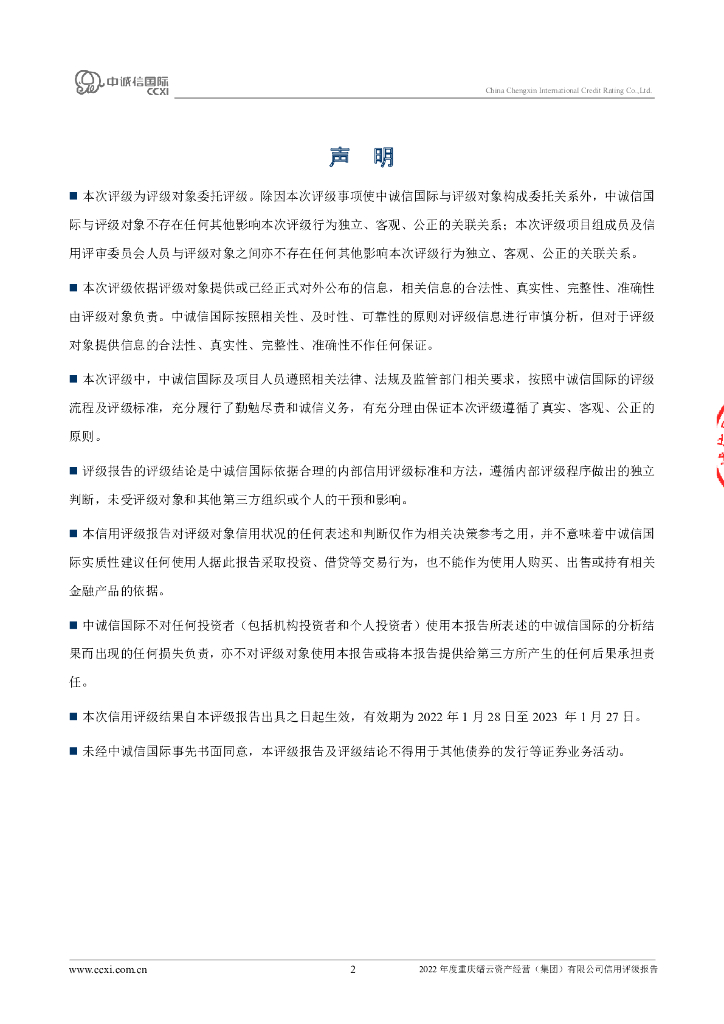 中诚信国际
CCXI

China Chengxin International Credit Rating Co.,Ltd.

声 明

■ 本次评级为评级对象委托评级。除因本次评级事项使中诚信国际与评级对象构成委托关系外，中诚信国际与评级对象不存在任何其他影响本次评级行为独立、客观、公正的关联关系；本次评级项目组成员及信用评审委员会人员与评级对象之间亦不存在任何其他影响本次评级行为独立、客观、公正的关联关系。

■ 本次评级依据评级对象提供或已经正式对外公布的信息，相关信息的合法性、真实性、完整性、准确性由评级对象负责。中诚信国际按照相关性、及时性、可靠性的原则对评级信息进行审慎分析，但对于评级对象提供信息的合法性、真实性、完整性、准确性不作任何保证。

■ 本次评级中，中诚信国际及项目人员遵照相关法律、法规及监管部门相关要求，按照中诚信国际的评级流程及评级标准，充分履行了勤勉尽责和诚信义务，有充分理由保证本次评级遵循了真实、客观、公正的原则。

■ 评级报告的评级结论是中诚信国际依据合理的内部信用评级标准和方法，遵循内部评级程序做出的独立判断，未受评级对象和其他第三方组织或个人的干预和影响。

■ 本信用评级报告对评级对象信用状况的任何表述和判断仅作为相关决策参考之用，并不意味着中诚信国际实质性建议任何使用人据此报告采取投资、借贷等交易行为，也不能作为使用人购买、出售或持有相关金融产品的依据。

■ 中诚信国际不对任何投资者（包括机构投资者和个人投资者）使用本报告所表述的中诚信国际的分析结果而出现的任何损失负责，亦不对评级对象使用本报告或将本报告提供给第三方所产生的任何后果承担责任。

■ 本次信用评级结果自本评级报告出具之日起生效，有效期为 2022 年 1 月 28 日至 2023 年 1 月 27 日。

■ 未经中诚信国际事先书面同意，本评级报告及评级结论不得用于其他债券的发行等证券业务活动。

www.ccxi.com.cn 2 2022 年度重庆缙云资产经营（集团）有限公司信用评级报告